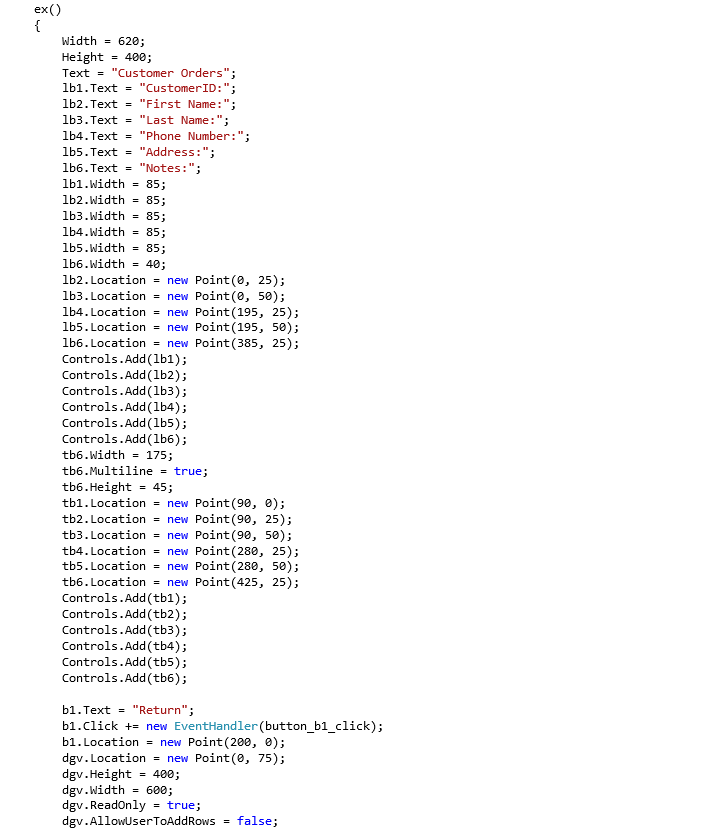 ex()
{
    Width = 620;
    Height = 400;
    Text = "Customer Orders";
    lb1.Text = "CustomerID:";
    lb2.Text = "First Name:";
    lb3.Text = "Last Name:";
    lb4.Text = "Phone Number:";
    lb5.Text = "Address:";
    lb6.Text = "Notes:";
    lb1.Width = 85;
    lb2.Width = 85;
    lb3.Width = 85;
    lb4.Width = 85;
    lb5.Width = 85;
    lb6.Width = 40;
    lb2.Location = new Point(0, 25);
    lb3.Location = new Point(0, 50);
    lb4.Location = new Point(195, 25);
    lb5.Location = new Point(195, 50);
    lb6.Location = new Point(385, 25);
    Controls.Add(lb1);
    Controls.Add(lb2);
    Controls.Add(lb3);
    Controls.Add(lb4);
    Controls.Add(lb5);
    Controls.Add(lb6);
    tb6.Width = 175;
    tb6.Multiline = true;
    tb6.Height = 45;
    tb1.Location = new Point(90, 0);
    tb2.Location = new Point(90, 25);
    tb3.Location = new Point(90, 50);
    tb4.Location = new Point(280, 25);
    tb5.Location = new Point(280, 50);
    tb6.Location = new Point(425, 25);
    Controls.Add(tb1);
    Controls.Add(tb2);
    Controls.Add(tb3);
    Controls.Add(tb4);
    Controls.Add(tb5);
    Controls.Add(tb6);

    b1.Text = "Return";
    b1.Click += new EventHandler(button_b1_click);
    b1.Location = new Point(200, 0);
    dgv.Location = new Point(0, 75);
    dgv.Height = 400;
    dgv.Width = 600;
    dgv.ReadOnly = true;
    dgv.AllowUserToAddRows = false;